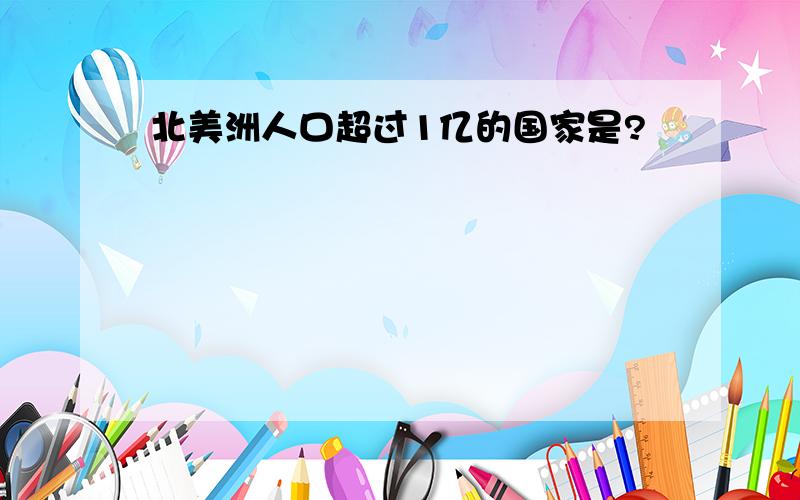 北美洲人口超过1亿的国家是?